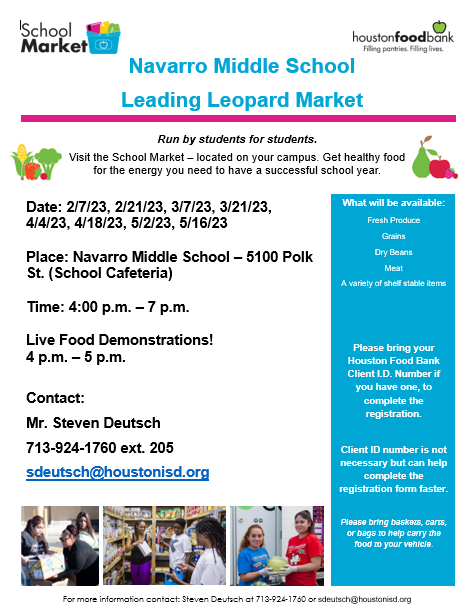 School Market

houstonfoodbank
Filling pantries. Filling lives.

Navarro Middle School

Leading Leopard Market

Run by students for students.

Visit the School Market – located on your campus. Get healthy food for the energy you need to have a successful school year.

Date: 2/7/23, 2/21/23, 3/7/23, 3/21/23, 4/4/23, 4/18/23, 5/2/23, 5/16/23

Place: Navarro Middle School – 5100 Polk St. (School Cafeteria)

Time: 4:00 p.m. – 7 p.m.

Live Food Demonstrations!
4 p.m. – 5 p.m.

Contact:

Mr. Steven Deutsch

713-924-1760 ext. 205

sdeutsch@houstonisd.org

What will be available:

Fresh Produce

Grains

Dry Beans

Meat

A variety of shelf stable items

Please bring your Houston Food Bank Client I.D. Number if you have one, to complete the registration.

Client ID number is not necessary but can help complete the registration form faster.

Please bring baskets, carts, or bags to help carry the food to your vehicle.

For more information contact: Steven Deutsch at 713-924-1760 or sdeutsch@houstonisd.org